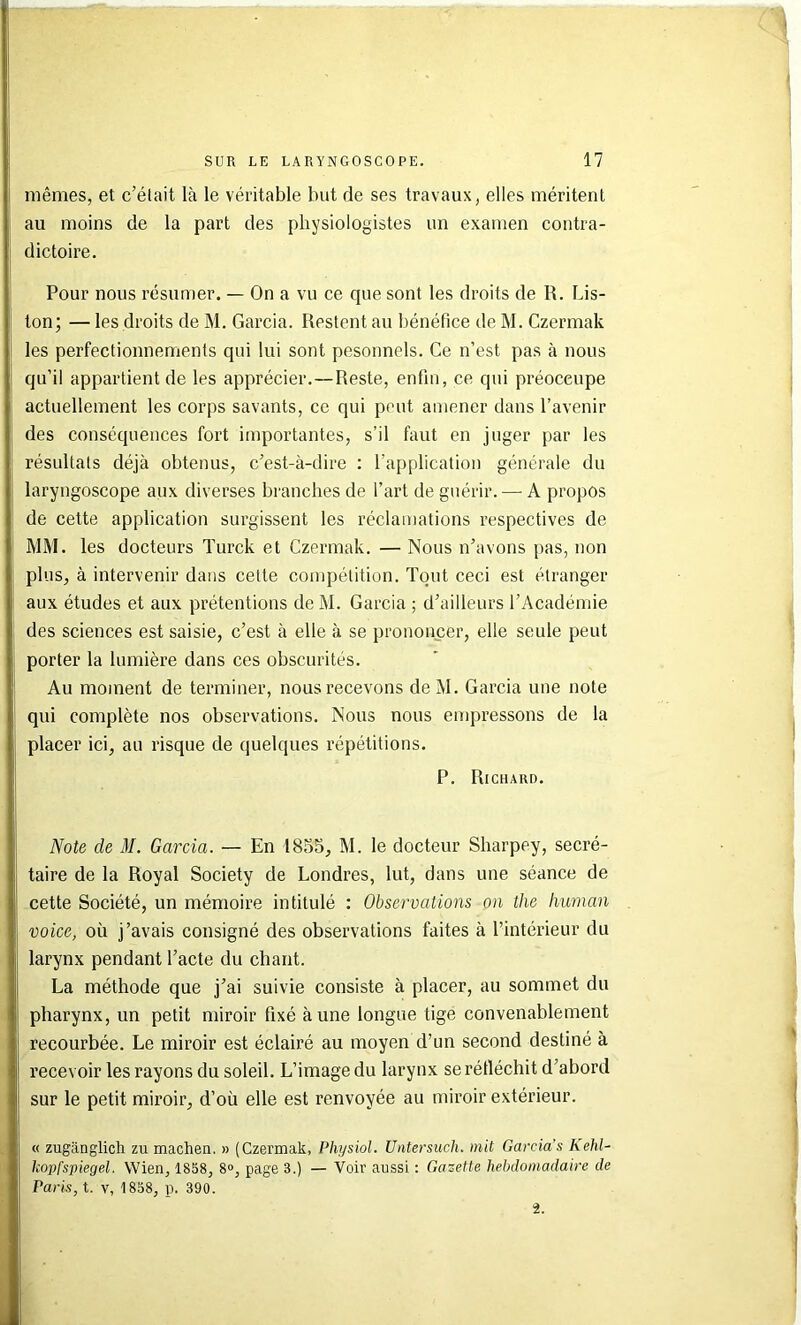 SUR LE LARYNGOSCOPE. 17

mêmes, et c'était là le véritable but de ses travaux, elles méritent au moins de la part des physiologistes un examen contradictoire.

Pour nous résumer. — On a vu ce que sont les droits de R. Liston; — les droits de M. Garcia. Restent au bénéfice de M. Czermak les perfectionnements qui lui sont pesonnels. Ce n'est pas à nous qu'il appartient de les apprécier.—Reste, enfin, ce qui préoccupe actuellement les corps savants, ce qui peut amener dans l'avenir des conséquences fort importantes, s'il faut en juger par les résultats déjà obtenus, c'est-à-dire : l'application générale du laryngoscope aux diverses branches de l'art de guérir. — A propos de cette application surgissent les réclamations respectives de MM. les docteurs Turck et Czermak. — Nous n'avons pas, non plus, à intervenir dans cette compétition. Tout ceci est étranger aux études et aux prétentions de M. Garcia ; d'ailleurs l'Académie des sciences est saisie, c'est à elle à se prononcer, elle seule peut porter la lumière dans ces obscurités.

Au moment de terminer, nous recevons de M. Garcia une note qui complète nos observations. Nous nous empressons de la placer ici, au risque de quelques répétitions.

P. Richard.

Note de M. Garcia. — En 1855, M. le docteur Sharpey, secrétaire de la Royal Society de Londres, lut, dans une séance de cette Société, un mémoire intitulé : Observations on the human voice, où j'avais consigné des observations faites à l'intérieur du larynx pendant l'acte du chant.

La méthode que j'ai suivie consiste à placer, au sommet du pharynx, un petit miroir fixé à une longue tige convenablement recourbée. Le miroir est éclairé au moyen d'un second destiné à recevoir les rayons du soleil. L'image du larynx se réfléchit d'abord sur le petit miroir, d'où elle est renvoyée au miroir extérieur.

« zugänglich zu machen. » (Czermak, Physiol. Untersuch. mit Garcia's Kehlkopfspiegel. Wien, 1858, 8°, page 3.) — Voir aussi : Gazette hebdomadaire de Paris, t. v, 1858, p. 390.

2.